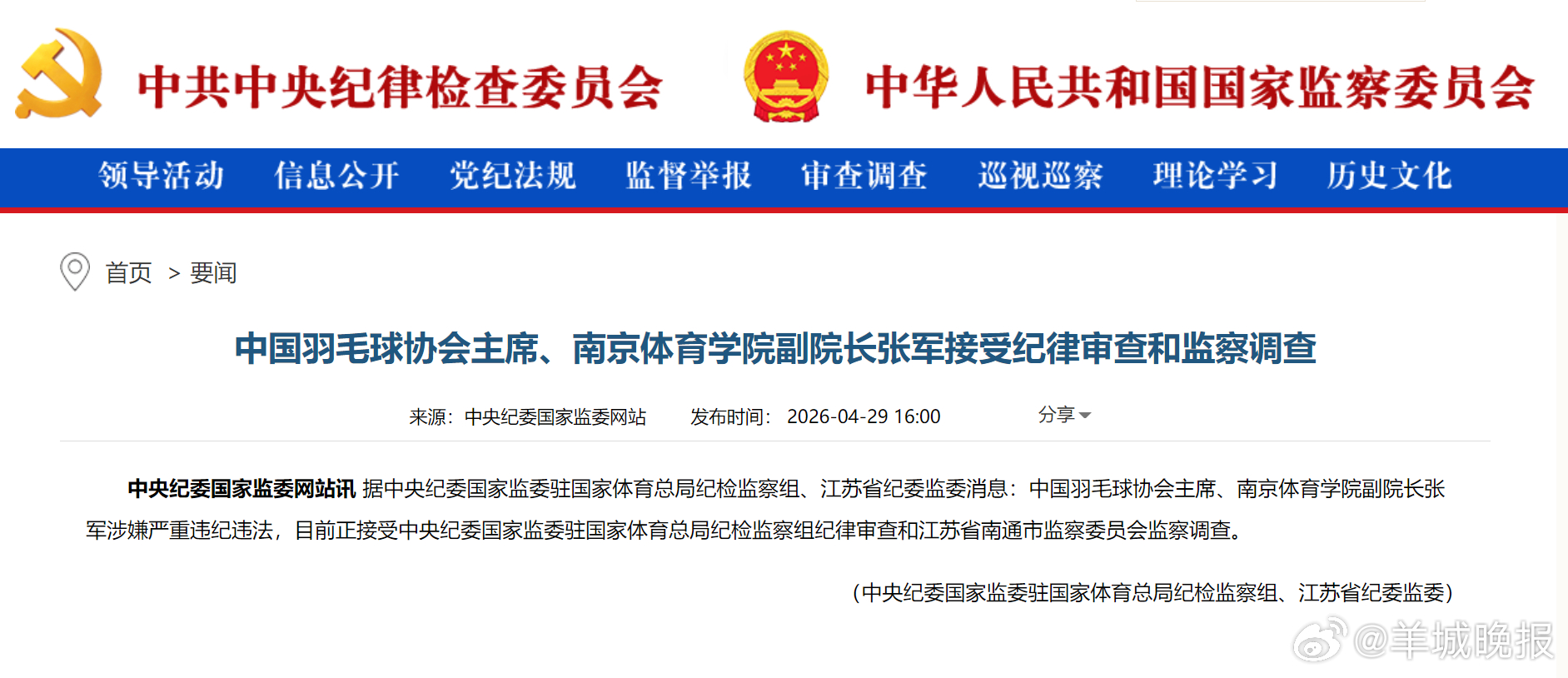 中共中央纪律检查委员会

中华人民共和国国家监察委员会

领导活动 信息公开 党纪法规 监督举报 审查调查 巡视巡察 理论学习 历史文化

首页 > 要闻

中国羽毛球协会主席、南京体育学院副院长张军接受纪律审查和监察调查

来源：中央纪委国家监委网站 发布时间：2026-04-29 16:00 分享

中央纪委国家监委网站讯 据中央纪委国家监委驻国家体育总局纪检监察组、江苏省纪委监委消息：中国羽毛球协会主席、南京体育学院副院长张军涉嫌严重违纪违法，目前正接受中央纪委国家监委驻国家体育总局纪检监察组纪律审查和江苏省南通市监察委员会监察调查。

（中央纪委国家监委驻国家体育总局纪检监察组、江苏省纪委监委）

@羊城晚报